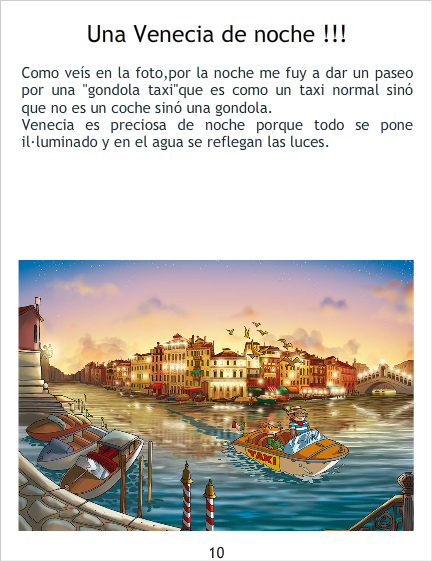 Una Venecia de noche !!!

Como veís en la foto,por la noche me fuy a dar un paseo por una "gondola taxi"que es como un taxi normal sinó que no es un coche sinó una gondola.
Venecia es preciosa de noche porque todo se pone il·luminado y en el agua se reflegan las luces.

TAXI

10